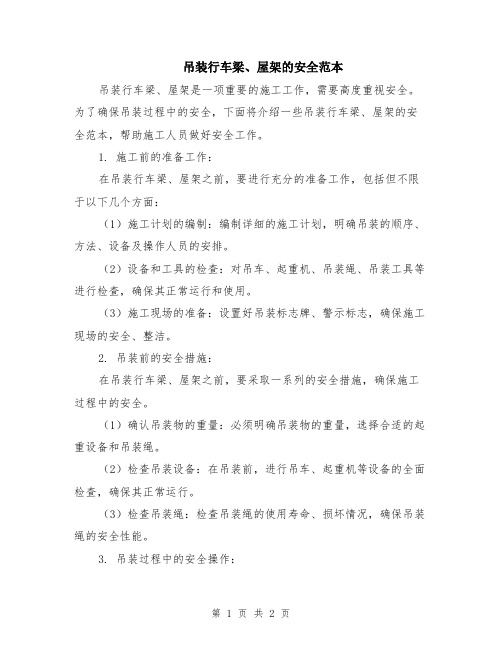 吊装行车梁、屋架的安全范本

吊装行车梁、屋架是一项重要的施工工作，需要高度重视安全。为了确保吊装过程中的安全，下面将介绍一些吊装行车梁、屋架的安全范本，帮助施工人员做好安全工作。

1. 施工前的准备工作：

在吊装行车梁、屋架之前，要进行充分的准备工作，包括但不限于以下几个方面：

（1）施工计划的编制：编制详细的施工计划，明确吊装的顺序、方法、设备及操作人员的安排。

（2）设备和工具的检查：对吊车、起重机、吊装绳、吊装工具等进行检查，确保其正常运行和使用。

（3）施工现场的准备：设置好吊装标志牌、警示标志，确保施工现场的安全、整洁。

2. 吊装前的安全措施：

在吊装行车梁、屋架之前，要采取一系列的安全措施，确保施工过程中的安全。

（1）确认吊装物的重量：必须明确吊装物的重量，选择合适的起重设备和吊装绳。

（2）检查吊装设备：在吊装前，进行吊车、起重机等设备的全面检查，确保其正常运行。

（3）检查吊装绳：检查吊装绳的使用寿命、损坏情况，确保吊装绳的安全性能。

3. 吊装过程中的安全操作：

第 1 页 共 2 页